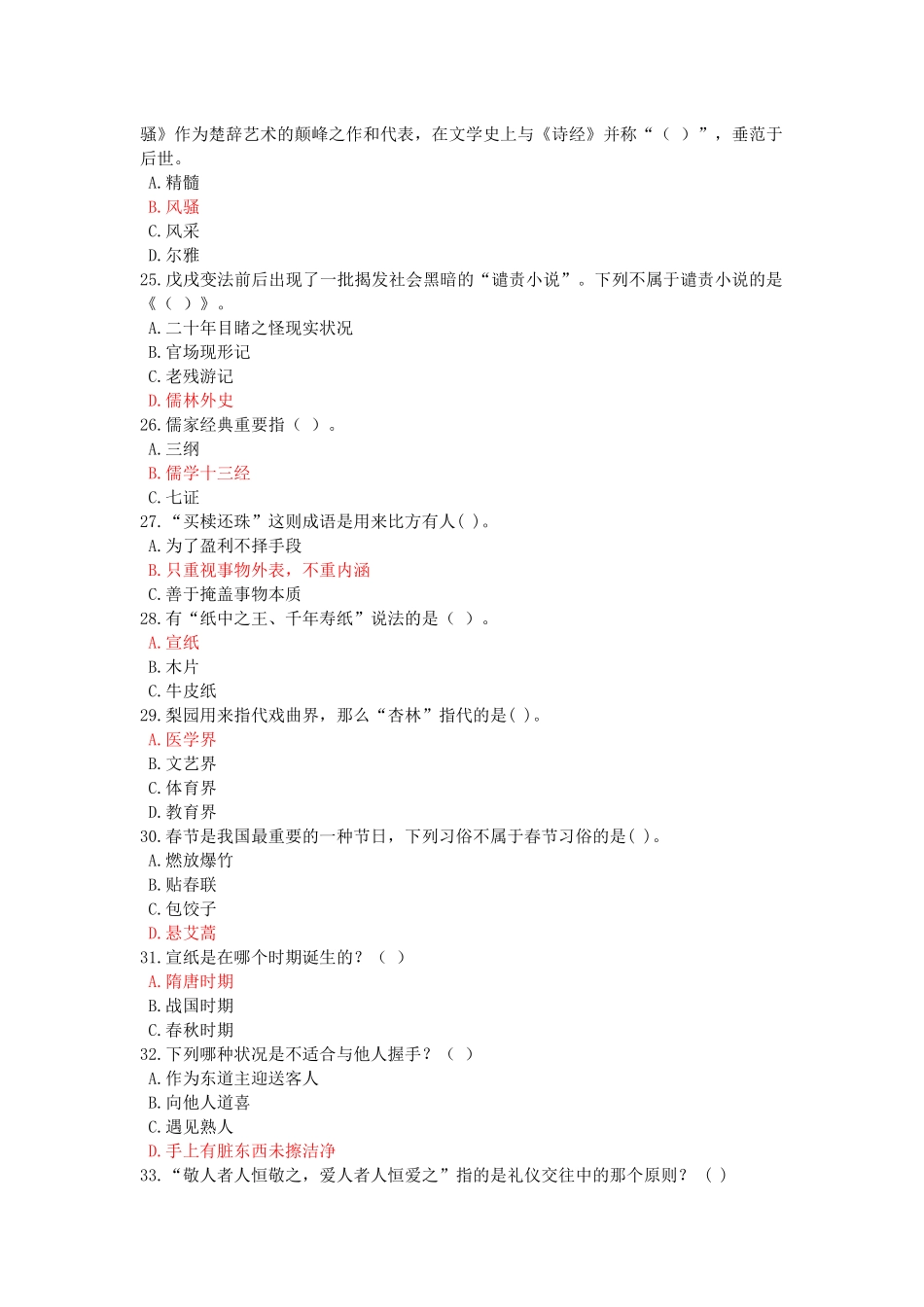 骚》作为楚辞艺术的颠峰之作和代表，在文学史上与《诗经》并称“（ ）”，垂范于后世。
A. 精髓
B. 风骚
C. 风采
D. 尔雅
25. 戊戌变法前后出现了一批揭发社会黑暗的“谴责小说”。下列不属于谴责小说的是《（ ）》。
A. 二十年目睹之怪现实状况
B. 官场现形记
C. 老残游记
D. 儒林外史
26. 儒家经典重要指（ ）。
A. 三纲
B. 儒学十三经
C. 七证
27. “买椟还珠”这则成语是用来比方有人( )。
A. 为了盈利不择手段
B. 只重视事物外表，不重内涵
C. 善于掩盖事物本质
28. 有“纸中之王、千年寿纸”说法的是（ ）。
A. 宣纸
B. 木片
C. 牛皮纸
29. 梨园用来指代戏曲界，那么“杏林”指代的是( )。
A. 医学界
B. 文艺界
C. 体育界
D. 教育界
30. 春节是我国最重要的一种节日，下列习俗不属于春节习俗的是( )。
A. 燃放爆竹
B. 贴春联
C. 包饺子
D. 悬艾蒿
31. 宣纸是在哪个时期诞生的？（ ）
A. 隋唐时期
B. 战国时期
C. 春秋时期
32. 下列哪种状况是不适合与他人握手？（ ）
A. 作为东道主迎送客人
B. 向他人道喜
C. 遇见熟人
D. 手上有脏东西未擦洁净
33. “敬人者人恒敬之，爱人者人恒爱之”指的是礼仪交往中的那个原则？（ ）